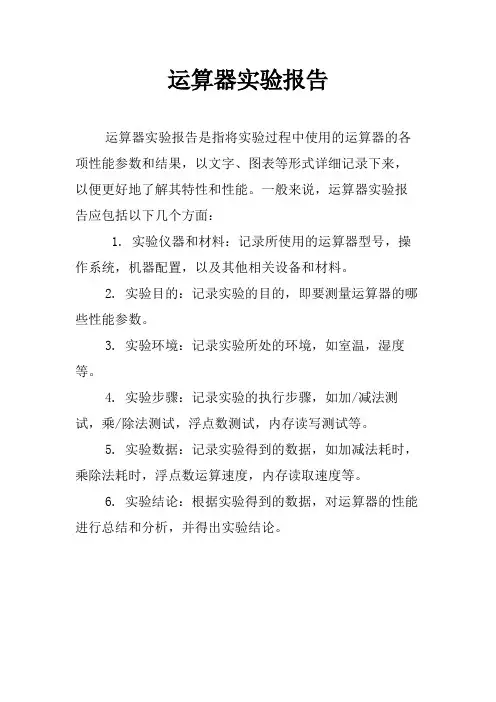 运算器实验报告

运算器实验报告是指将实验过程中使用的运算器的各项性能参数和结果，以文字、图表等形式详细记录下来，以便更好地了解其特性和性能。一般来说，运算器实验报告应包括以下几个方面：

1. 实验仪器和材料：记录所使用的运算器型号，操作系统，机器配置，以及其他相关设备和材料。

2. 实验目的：记录实验的目的，即要测量运算器的哪些性能参数。

3. 实验环境：记录实验所处的环境，如室温，湿度等。

4. 实验步骤：记录实验的执行步骤，如加/减法测试，乘/除法测试，浮点数测试，内存读写测试等。

5. 实验数据：记录实验得到的数据，如加减法耗时，乘除法耗时，浮点数运算速度，内存读取速度等。

6. 实验结论：根据实验得到的数据，对运算器的性能进行总结和分析，并得出实验结论。